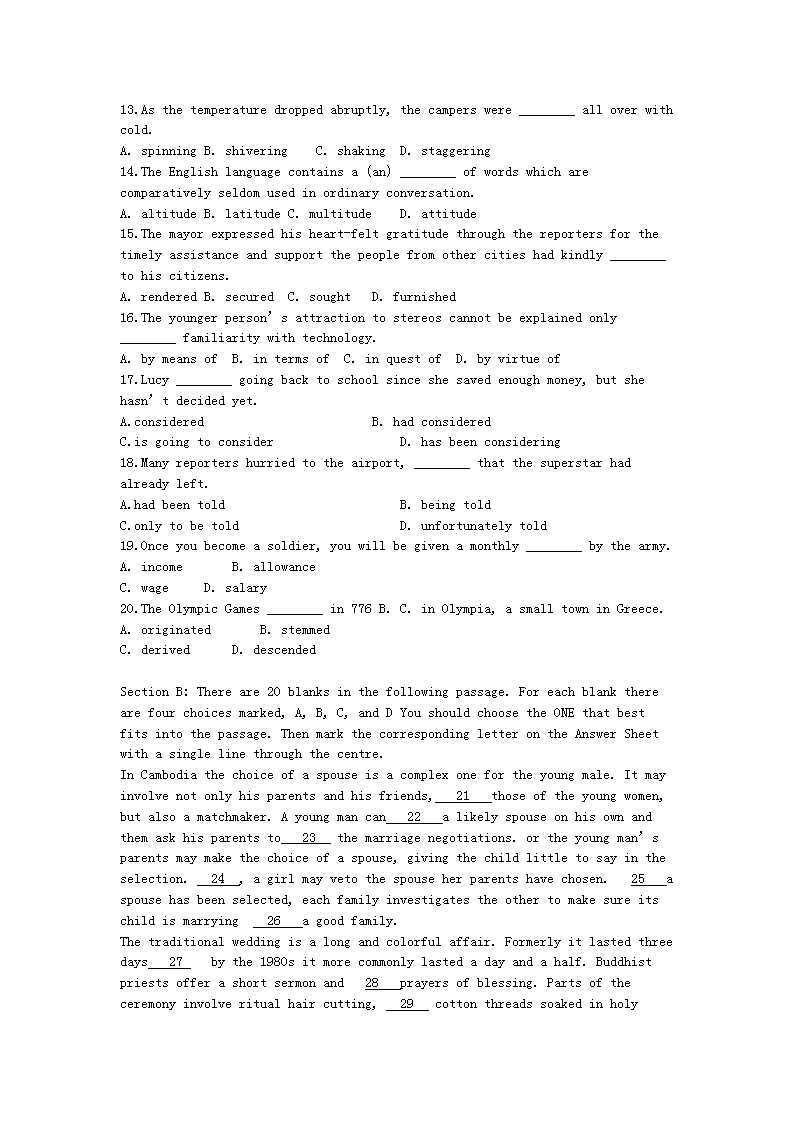 13.As the temperature dropped abruptly, the campers were ________ all over with cold.
A. spinning B. shivering  C. shaking D. staggering
14.The English language contains a (an) ________ of words which are comparatively seldom used in ordinary conversation.
A. altitude B. latitude C. multitude  D. attitude
15.The mayor expressed his heart-felt gratitude through the reporters for the timely assistance and support the people from other cities had kindly ________ to his citizens.
A. rendered B. secured C. sought D. furnished
16.The younger person's attraction to stereos cannot be explained only ________ familiarity with technology.
A. by means of B. in terms of C. in quest of D. by virtue of
17.Lucy ________ going back to school since she saved enough money, but she hasn't decided yet.
A.considered  B. had considered
C.is going to consider  D. has been considering
18.Many reporters hurried to the airport, ________ that the superstar had already left.
A.had been told  B. being told
C.only to be told  D. unfortunately told
19.Once you become a soldier, you will be given a monthly ________ by the army.
A. income  B. allowance
C. wage  D. salary
20.The Olympic Games ________ in 776 B. C. in Olympia, a small town in Greece.
A. originated  B. stemmed
C. derived  D. descended

Section B: There are 20 blanks in the following passage. For each blank there are four choices marked, A, B, C, and D You should choose the ONE that best fits into the passage. Then mark the corresponding letter on the Answer Sheet with a single line through the centre.
In Cambodia the choice of a spouse is a complex one for the young male. It may involve not only his parents and his friends, 21 those of the young women, but also a matchmaker. A young man can 22 a likely spouse on his own and them ask his parents to 23 the marriage negotiations. or the young man's parents may make the choice of a spouse, giving the child little to say in the selection. 24 , a girl may veto the spouse her parents have chosen. 25 a spouse has been selected, each family investigates the other to make sure its child is marrying 26 a good family.
The traditional wedding is a long and colorful affair. Formerly it lasted three days 27 by the 1980s it more commonly lasted a day and a half. Buddhist priests offer a short sermon and 28 prayers of blessing. Parts of the ceremony involve ritual hair cutting, 29 cotton threads soaked in holy